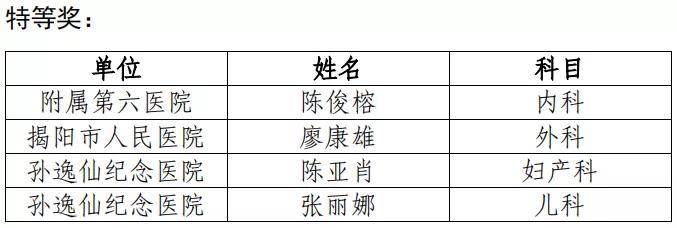 特等奖：

| 单位 | 姓名 | 科目 |
|---|---|---|
| 附属第六医院 | 陈俊榕 | 内科 |
| 揭阳市人民医院 | 廖康雄 | 外科 |
| 孙逸仙纪念医院 | 陈亚肖 | 妇产科 |
| 孙逸仙纪念医院 | 张丽娜 | 儿科 |